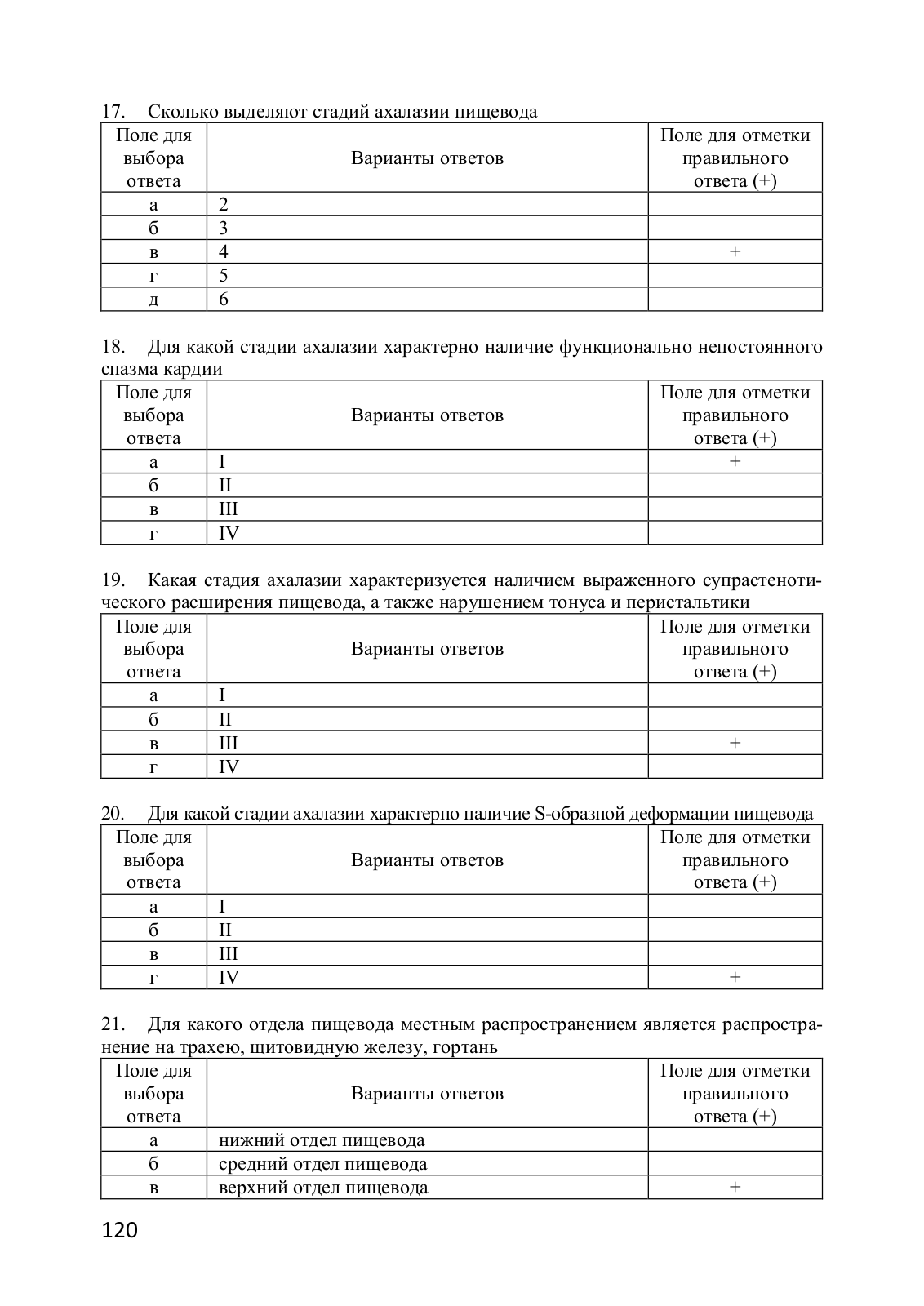 17. Сколько выделяют стадий ахалазии пищевода

| Поле для выбора ответа | Варианты ответов | Поле для отметки правильного ответа (+) |
|---|---|---|
| а | 2 | |
| б | 3 | |
| в | 4 | + |
| г | 5 | |
| д | 6 | |

18. Для какой стадии ахалазии характерно наличие функционально непостоянного спазма кардии

| Поле для выбора ответа | Варианты ответов | Поле для отметки правильного ответа (+) |
|---|---|---|
| а | I | + |
| б | II | |
| в | III | |
| г | IV | |

19. Какая стадия ахалазии характеризуется наличием выраженного супрастенотического расширения пищевода, а также нарушением тонуса и перистальтики

| Поле для выбора ответа | Варианты ответов | Поле для отметки правильного ответа (+) |
|---|---|---|
| а | I | |
| б | II | |
| в | III | + |
| г | IV | |

20. Для какой стадии ахалазии характерно наличие S-образной деформации пищевода

| Поле для выбора ответа | Варианты ответов | Поле для отметки правильного ответа (+) |
|---|---|---|
| а | I | |
| б | II | |
| в | III | |
| г | IV | + |

21. Для какого отдела пищевода местным распространением является распространение на трахею, щитовидную железу, гортань

| Поле для выбора ответа | Варианты ответов | Поле для отметки правильного ответа (+) |
|---|---|---|
| а | нижний отдел пищевода | |
| б | средний отдел пищевода | |
| в | верхний отдел пищевода | + |

120